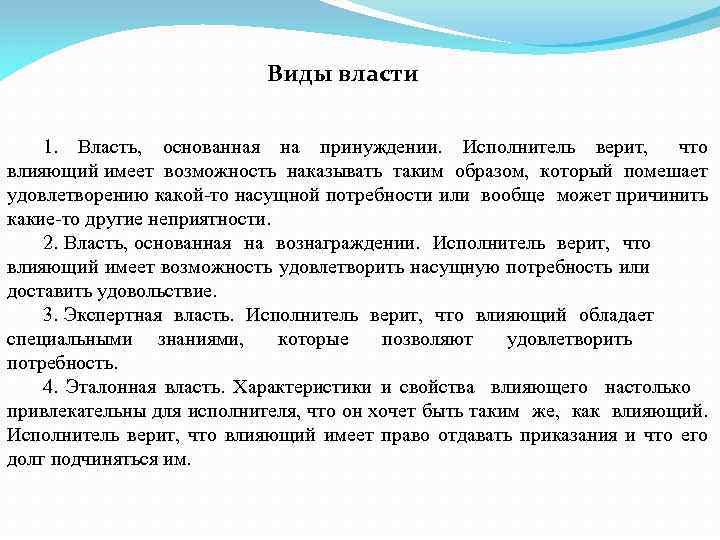 Виды власти

1. Власть, основанная на принуждении. Исполнитель верит, что влияющий имеет возможность наказывать таким образом, который помешает удовлетворению какой-то насущной потребности или вообще может причинить какие-то другие неприятности.

2. Власть, основанная на вознаграждении. Исполнитель верит, что влияющий имеет возможность удовлетворить насущную потребность или доставить удовольствие.

3. Экспертная власть. Исполнитель верит, что влияющий обладает специальными знаниями, которые позволяют удовлетворить потребность.

4. Эталонная власть. Характеристики и свойства влияющего настолько привлекательны для исполнителя, что он хочет быть таким же, как влияющий. Исполнитель верит, что влияющий имеет право отдавать приказания и что его долг подчиняться им.